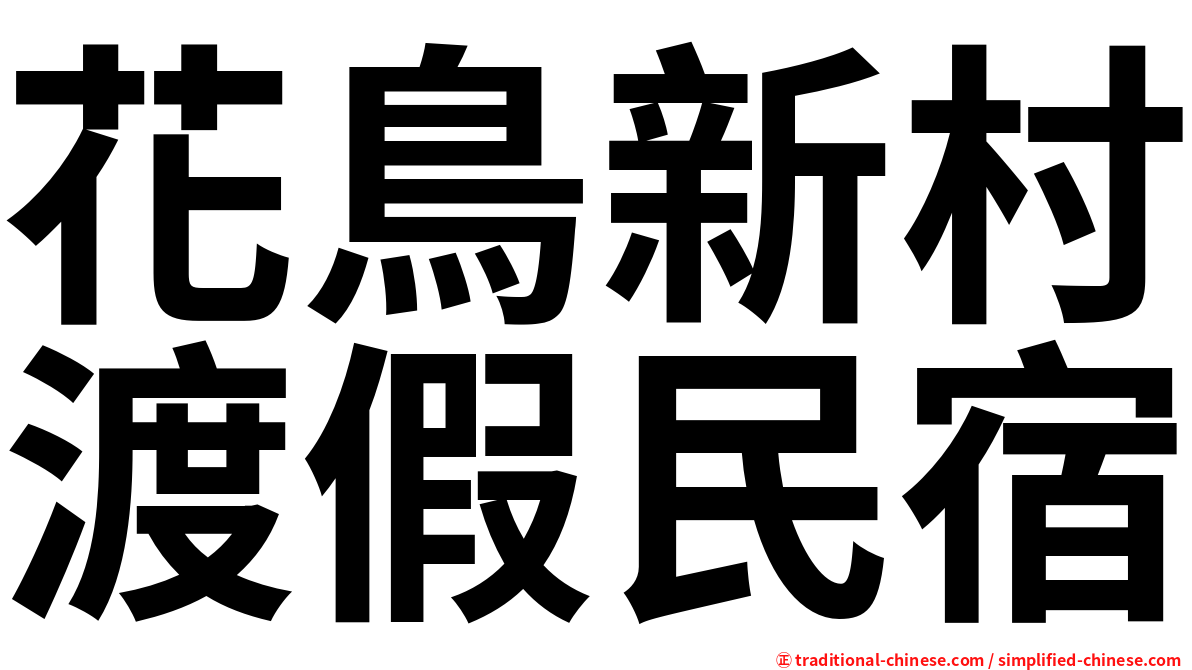 花鳥新村
渡假民宿

㊣ traditional-chinese.com / simplified-chinese.com